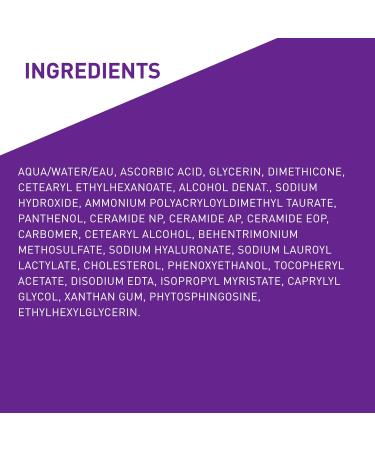 INGREDIENTS

AQUA/WATER/EAU, ASCORBIC ACID, GLYCERIN, DIMETHICONE, CETEARYL ETHYLHEXANOATE, ALCOHOL DENAT., SODIUM HYDROXIDE, AMMONIUM POLYACRYLOYLDIMETHYL TAURATE, PANTHENOL, CERAMIDE NP, CERAMIDE AP, CERAMIDE EOP, CARBOMER, CETEARYL ALCOHOL, BEHENTRIMONIUM METHOSULFATE, SODIUM HYALURONATE, SODIUM LAUROYL LACTYLATE, CHOLESTEROL, PHENOXYETHANOL, TOCOPHERYL ACETATE, DISODIUM EDTA, ISOPROPYL MYRISTATE, CAPRYLYL GLYCOL, XANTHAN GUM, PHYTOSPHINGOSINE, ETHYLHEXYLGLYCERIN.